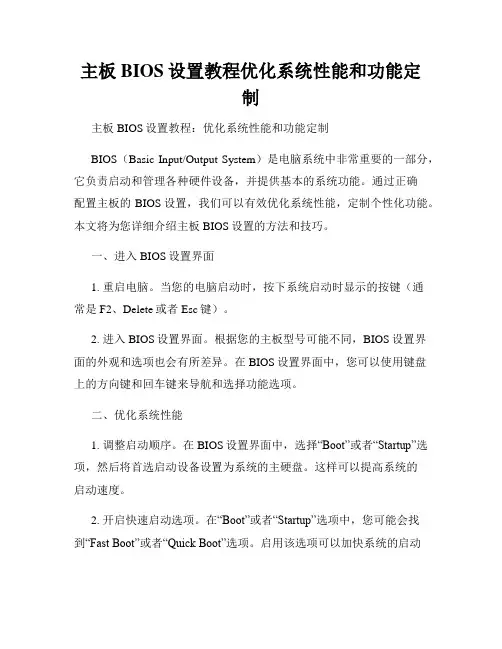 主板 BIOS 设置教程优化系统性能和功能定制

主板 BIOS 设置教程：优化系统性能和功能定制

BIOS（Basic Input/Output System）是电脑系统中非常重要的一部分，它负责启动和管理各种硬件设备，并提供基本的系统功能。通过正确配置主板的 BIOS 设置，我们可以有效优化系统性能，定制个性化功能。本文将为您详细介绍主板 BIOS 设置的方法和技巧。

一、进入 BIOS 设置界面

1. 重启电脑。当您的电脑启动时，按下系统启动时显示的按键（通常是 F2、Delete 或者 Esc 键）。

2. 进入 BIOS 设置界面。根据您的主板型号可能不同，BIOS 设置界面的外观和选项也会有所差异。在 BIOS 设置界面中，您可以使用键盘上的方向键和回车键来导航和选择功能选项。

二、优化系统性能

1. 调整启动顺序。在 BIOS 设置界面中，选择“Boot”或者“Startup”选项，然后将首选启动设备设置为系统的主硬盘。这样可以提高系统的启动速度。

2. 开启快速启动选项。在“Boot”或者“Startup”选项中，您可能会找到“Fast Boot”或者“Quick Boot”选项。启用该选项可以加快系统的启动